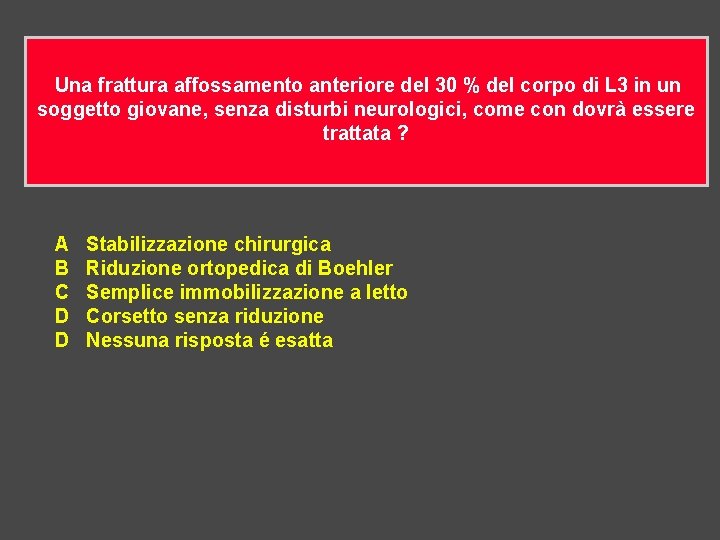 Una frattura affossamento anteriore del 30 % del corpo di L3 in un soggetto giovane, senza disturbi neurologici, come con dovrà essere trattata ?

A Stabilizzazione chirurgica
B Riduzione ortopedica di Boehler
C Semplice immobilizzazione a letto
D Corsetto senza riduzione
D Nessuna risposta é esatta